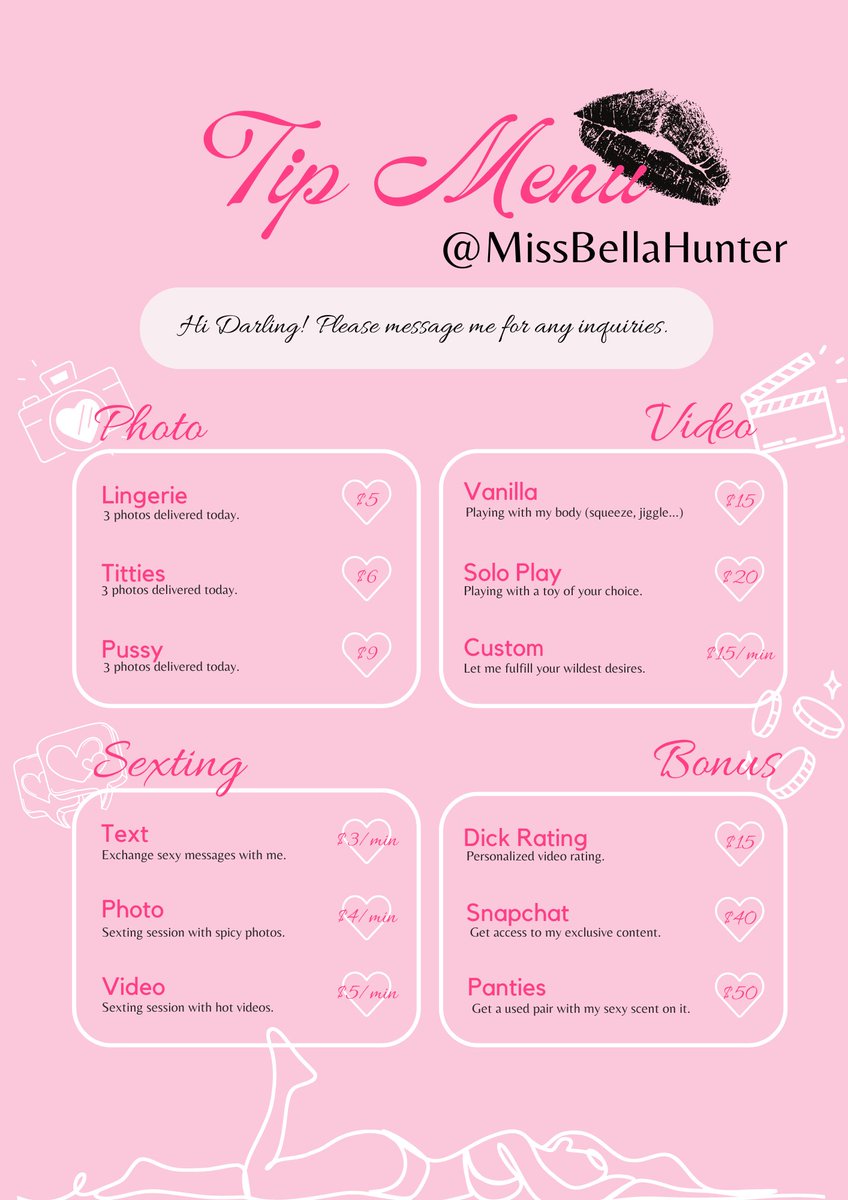 Tip Menu
@MissBellaHunter

Hi Darling! Please message me for any inquiries.

Photo

Lingerie
3 photos delivered today.
$5

Titties
3 photos delivered today.
$6

Pussy
3 photos delivered today.
$9

Video

Vanilla
Playing with my body (squeeze, jiggle...)
$15

Solo Play
Playing with a toy of your choice.
$20

Custom
Let me fulfill your wildest desires.
$15/min

Sexting

Text
Exchange sexy messages with me.
$3/min

Photo
Sexting session with spicy photos.
$4/min

Video
Sexting session with hot videos.
$5/min

Bonus

Dick Rating
Personalized video rating.
$15

Snapchat
Get access to my exclusive content.
$40

Panties
Get a used pair with my sexy scent on it.
$50